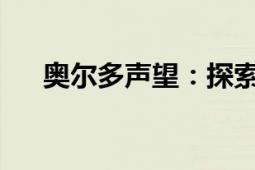 奥尔多声望：探索